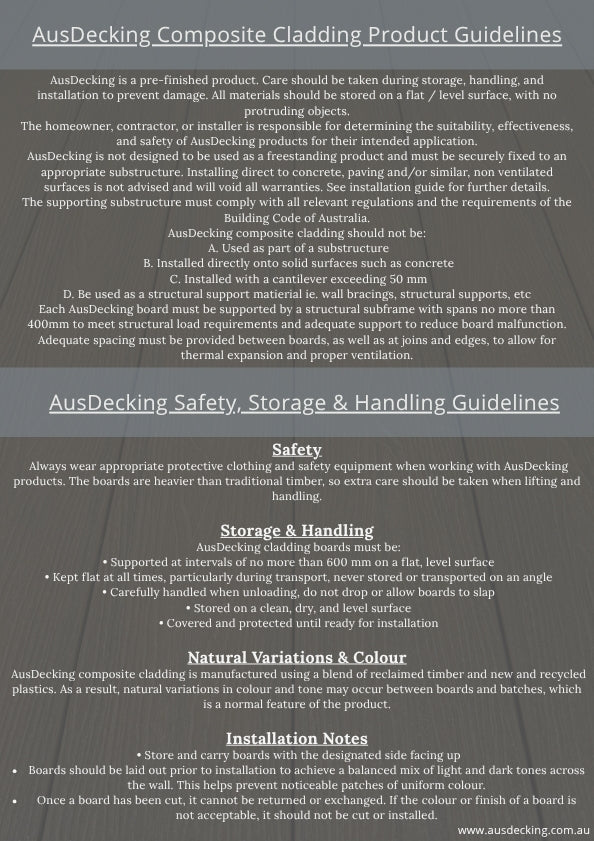 AusDecking Composite Cladding Product Guidelines

AusDecking is a pre-finished product. Care should be taken during storage, handling, and installation to prevent damage. All materials should be stored on a flat / level surface, with no protruding objects.

The homeowner, contractor, or installer is responsible for determining the suitability, effectiveness, and safety of AusDecking products for their intended application.

AusDecking is not designed to be used as a freestanding product and must be securely fixed to an appropriate substructure. Installing direct to concrete, paving and/or similar, non ventilated surfaces is not advised and will void all warranties. See installation guide for further details.

The supporting substructure must comply with all relevant regulations and the requirements of the Building Code of Australia.

AusDecking composite cladding should not be:
A. Used as part of a substructure
B. Installed directly onto solid surfaces such as concrete
C. Installed with a cantilever exceeding 50 mm
D. Be used as a structural support matierial ie. wall bracings, structural supports, etc

Each AusDecking board must be supported by a structural subframe with spans no more than 400mm to meet structural load requirements and adequate support to reduce board malfunction.

Adequate spacing must be provided between boards, as well as at joins and edges, to allow for thermal expansion and proper ventilation.

AusDecking Safety, Storage & Handling Guidelines

Safety
Always wear appropriate protective clothing and safety equipment when working with AusDecking products. The boards are heavier than traditional timber, so extra care should be taken when lifting and handling.

Storage & Handling
AusDecking cladding boards must be:
• Supported at intervals of no more than 600 mm on a flat, level surface
• Kept flat at all times, particularly during transport, never stored or transported on an angle
• Carefully handled when unloading, do not drop or allow boards to slap
• Stored on a clean, dry, and level surface
• Covered and protected until ready for installation

Natural Variations & Colour
AusDecking composite cladding is manufactured using a blend of reclaimed timber and new and recycled plastics. As a result, natural variations in colour and tone may occur between boards and batches, which is a normal feature of the product.

Installation Notes
• Store and carry boards with the designated side facing up
• Boards should be laid out prior to installation to achieve a balanced mix of light and dark tones across the wall. This helps prevent noticeable patches of uniform colour.
• Once a board has been cut, it cannot be returned or exchanged. If the colour or finish of a board is not acceptable, it should not be cut or installed.

www.ausdecking.com.au